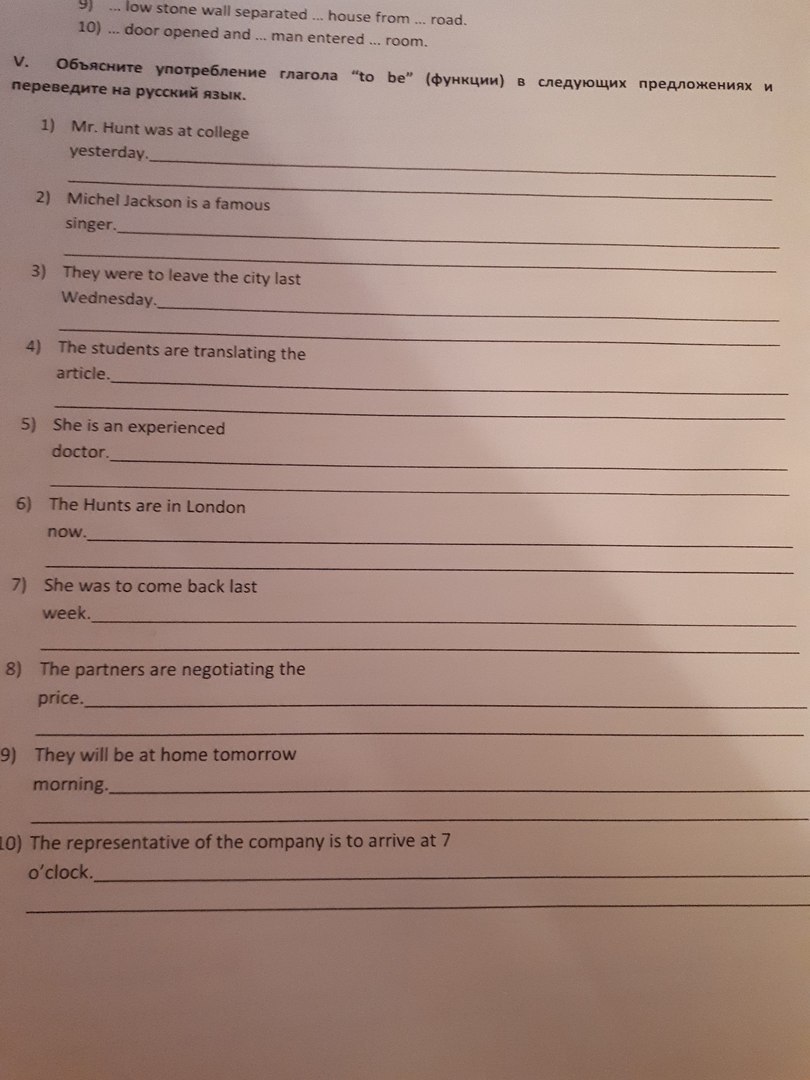 9) ... low stone wall separated ... house from ... road.
10) ... door opened and ... man entered ... room.

V. Объясните употребление глагола "to be" (функции) в следующих предложениях и переведите на русский язык.

1) Mr. Hunt was at college yesterday.

2) Michel Jackson is a famous singer.

3) They were to leave the city last Wednesday.

4) The students are translating the article.

5) She is an experienced doctor.

6) The Hunts are in London now.

7) She was to come back last week.

8) The partners are negotiating the price.

9) They will be at home tomorrow morning.

10) The representative of the company is to arrive at 7 o'clock.